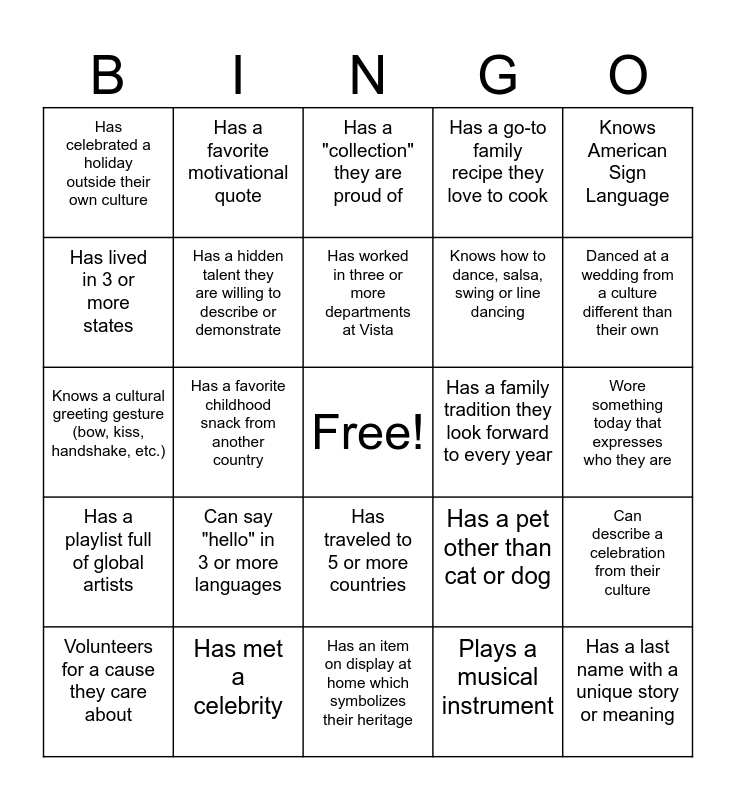 | B | I | N | G | O |
|---|---|---|---|---|
| Has celebrated a holiday outside their own culture | Has a favorite motivational quote | Has a "collection" they are proud of | Has a go-to family recipe they love to cook | Knows American Sign Language |
| Has lived in 3 or more states | Has a hidden talent they are willing to describe or demonstrate | Has worked in three or more departments at Vista | Knows how to dance, salsa, swing or line dancing | Danced at a wedding from a culture different than their own |
| Knows a cultural greeting gesture (bow, kiss, handshake, etc.) | Has a favorite childhood snack from another country | Free! | Has a family tradition they look forward to every year | Wore something today that expresses who they are |
| Has a playlist full of global artists | Can say "hello" in 3 or more languages | Has traveled to 5 or more countries | Has a pet other than cat or dog | Can describe a celebration from their culture |
| Volunteers for a cause they care about | Has met a celebrity | Has an item on display at home which symbolizes their heritage | Plays a musical instrument | Has a last name with a unique story or meaning |